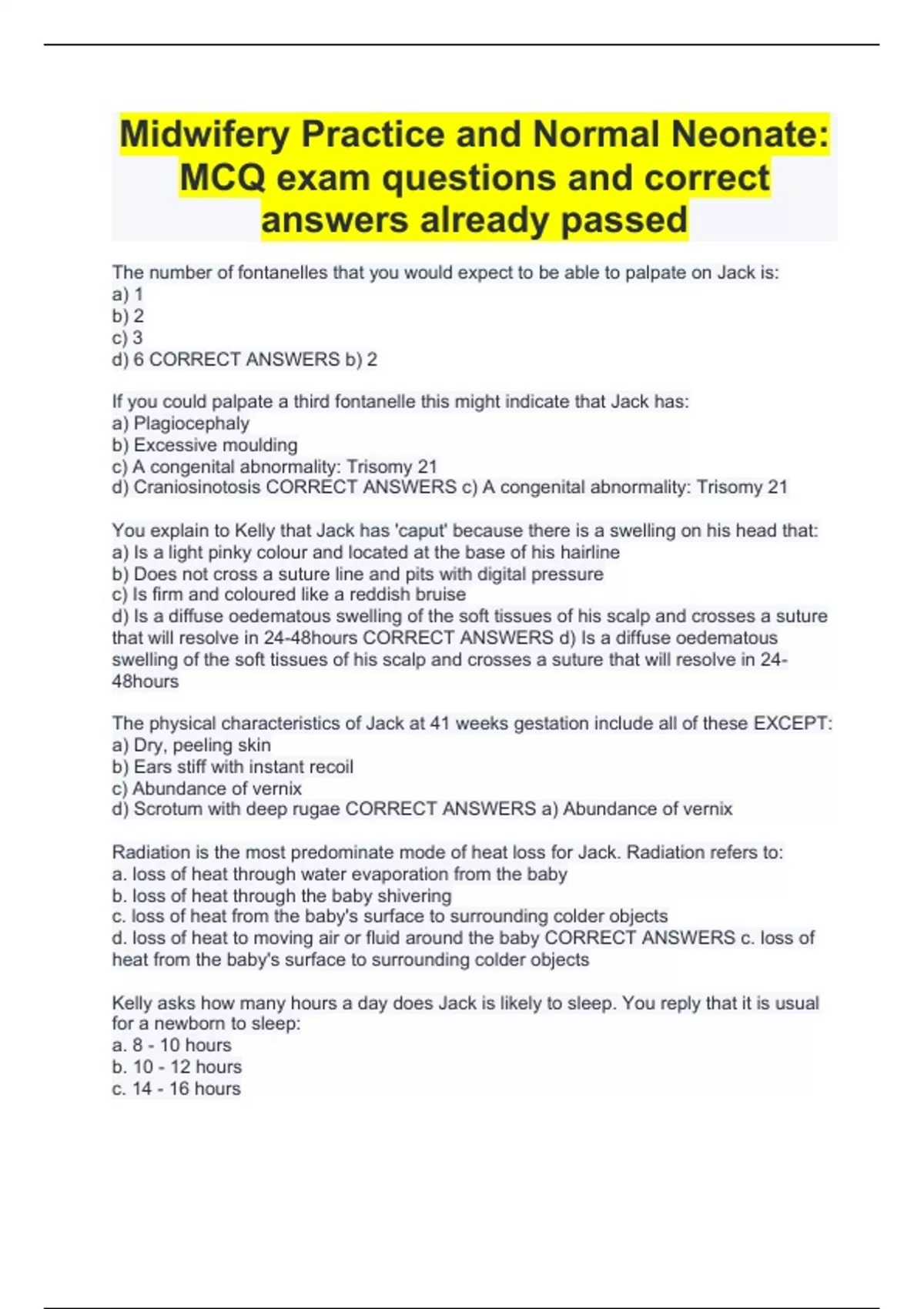 Midwifery Practice and Normal Neonate: MCQ exam questions and correct answers already passed

The number of fontanelles that you would expect to be able to palpate on Jack is:
a) 1
b) 2
c) 3
d) 6 CORRECT ANSWERS b) 2

If you could palpate a third fontanelle this might indicate that Jack has:
a) Plagiocephaly
b) Excessive moulding
c) A congenital abnormality: Trisomy 21
d) Craniosinotosis CORRECT ANSWERS c) A congenital abnormality: Trisomy 21

You explain to Kelly that Jack has 'caput' because there is a swelling on his head that:
a) Is a light pinky colour and located at the base of his hairline
b) Does not cross a suture line and pits with digital pressure
c) Is firm and coloured like a reddish bruise
d) Is a diffuse oedematous swelling of the soft tissues of his scalp and crosses a suture that will resolve in 24-48hours CORRECT ANSWERS d) Is a diffuse oedematous swelling of the soft tissues of his scalp and crosses a suture that will resolve in 24-48hours

The physical characteristics of Jack at 41 weeks gestation include all of these EXCEPT:
a) Dry, peeling skin
b) Ears stiff with instant recoil
c) Abundance of vernix
d) Scrotum with deep rugae CORRECT ANSWERS a) Abundance of vernix

Radiation is the most predominate mode of heat loss for Jack. Radiation refers to:
a. loss of heat through water evaporation from the baby
b. loss of heat through the baby shivering
c. loss of heat from the baby's surface to surrounding colder objects
d. loss of heat to moving air or fluid around the baby CORRECT ANSWERS c. loss of heat from the baby's surface to surrounding colder objects

Kelly asks how many hours a day does Jack is likely to sleep. You reply that it is usual for a newborn to sleep:
a. 8 - 10 hours
b. 10 - 12 hours
c. 14 - 16 hours